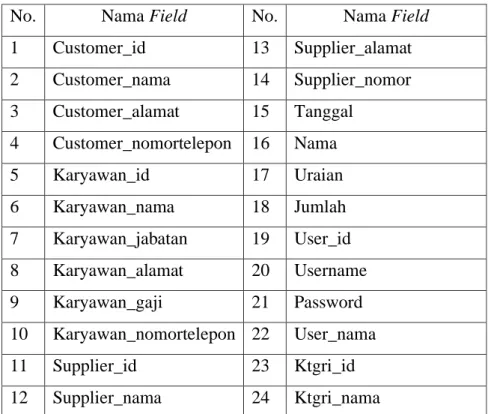 | No. | Nama Field | No. | Nama Field |
|---|---|---|---|
| 1 | Customer_id | 13 | Supplier_alamat |
| 2 | Customer_nama | 14 | Supplier_nomor |
| 3 | Customer_alamat | 15 | Tanggal |
| 4 | Customer_nomortelepon | 16 | Nama |
| 5 | Karyawan_id | 17 | Uraian |
| 6 | Karyawan_nama | 18 | Jumlah |
| 7 | Karyawan_jabatan | 19 | User_id |
| 8 | Karyawan_alamat | 20 | Username |
| 9 | Karyawan_gaji | 21 | Password |
| 10 | Karyawan_nomortelepon | 22 | User_nama |
| 11 | Supplier_id | 23 | Ktgri_id |
| 12 | Supplier_nama | 24 | Ktgri_nama |